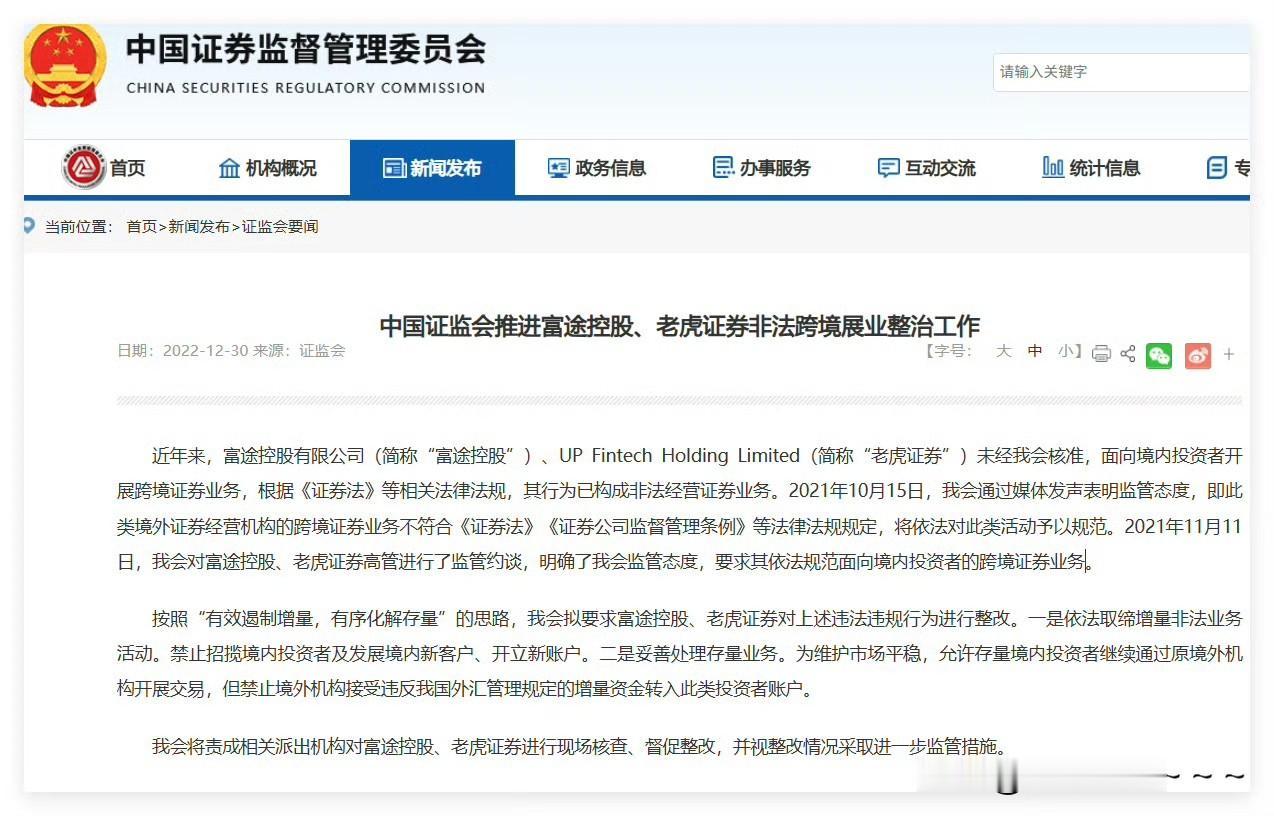 中国证券监督管理委员会
CHINA SECURITIES REGULATORY COMMISSION

请输入关键字

首页 机构概况 新闻发布 政务信息 办事服务 互动交流 统计信息 专

当前位置： 首页>新闻发布>证监会要闻

中国证监会推进富途控股、老虎证券非法跨境展业整治工作

日期：2022-12-30 来源：证监会

【字号： 大 中 小】 +

近年来，富途控股有限公司（简称“富途控股”）、UP Fintech Holding Limited（简称“老虎证券”）未经我会核准，面向境内投资者开展跨境证券业务，根据《证券法》等相关法律法规，其行为已构成非法经营证券业务。2021年10月15日，我会通过媒体发声表明监管态度，即此类境外证券经营机构的跨境证券业务不符合《证券法》《证券公司监督管理条例》等法律法规规定，将依法对此类活动予以规范。2021年11月11日，我会对富途控股、老虎证券高管进行了监管约谈，明确了我会监管态度，要求其依法规范面向境内投资者的跨境证券业务。

按照“有效遏制增量，有序化解存量”的思路，我会拟要求富途控股、老虎证券对上述违法违规行为进行整改。一是依法取缔增量非法业务活动。禁止招揽境内投资者及发展境内新客户、开立新账户。二是妥善处理存量业务。为维护市场平稳，允许存量境内投资者继续通过原境外机构开展交易，但禁止境外机构接受违反我国外汇管理规定的增量资金转入此类投资者账户。

我会将责成相关派出机构对富途控股、老虎证券进行现场核查、督促整改，并视整改情况采取进一步监管措施。